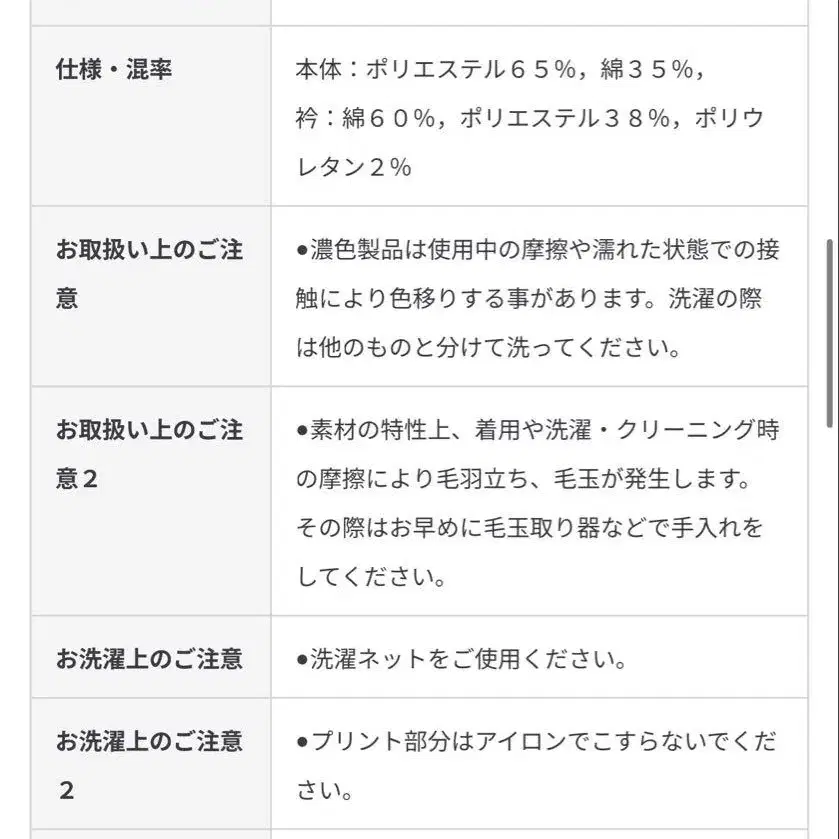 | | |
|---|---|
| 仕様・混率 | 本体：ポリエステル６５％，綿３５％，衿：綿６０％，ポリエステル３８％，ポリウレタン２％ |
| お取扱い上のご注意 | ●濃色製品は使用中の摩擦や濡れた状態での接触により色移りする事があります。洗濯の際は他のものと分けて洗ってください。 |
| お取扱い上のご注意２ | ●素材の特性上、着用や洗濯・クリーニング時の摩擦により毛羽立ち、毛玉が発生します。その際はお早めに毛玉取り器などで手入れをしてください。 |
| お洗濯上のご注意 | ●洗濯ネットをご使用ください。 |
| お洗濯上のご注意２ | ●プリント部分はアイロンでこすらないでください。 |